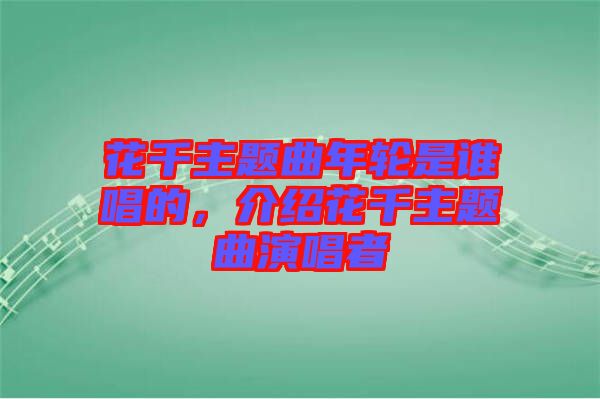 花千主题曲年轮是谁唱的，介绍花千主题曲演唱者